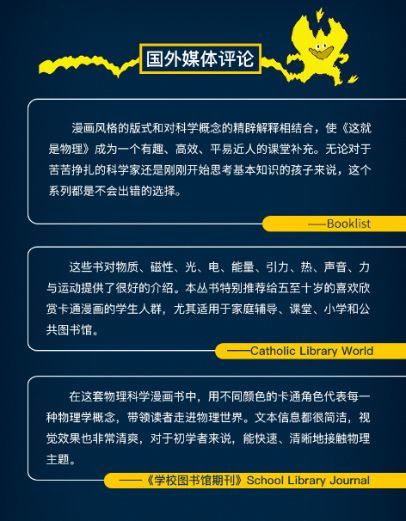 国外媒体评论

漫画风格的版式和对科学概念的精辟解释相结合，使《这就是物理》成为一个有趣、高效、平易近人的课堂补充。无论对于苦苦挣扎的科学家还是刚刚开始思考基本知识的孩子来说，这个系列都是不会出错的选择。

——Booklist

这些书对物质、磁性、光、电、能量、引力、热、声音、力与运动提供了很好的介绍。本丛书特别推荐给五至十岁的喜欢欣赏卡通漫画的学生人群，尤其适用于家庭辅导、课堂、小学和公共图书馆。

——Catholic Library World

在这套物理科学漫画书中，用不同颜色的卡通角色代表每一种物理学概念，带领读者走进物理世界。文本信息都很简洁，视觉效果也非常清爽，对于初学者来说，能快速、清晰地接触物理主题。

——《学校图书馆期刊》School Library Journal